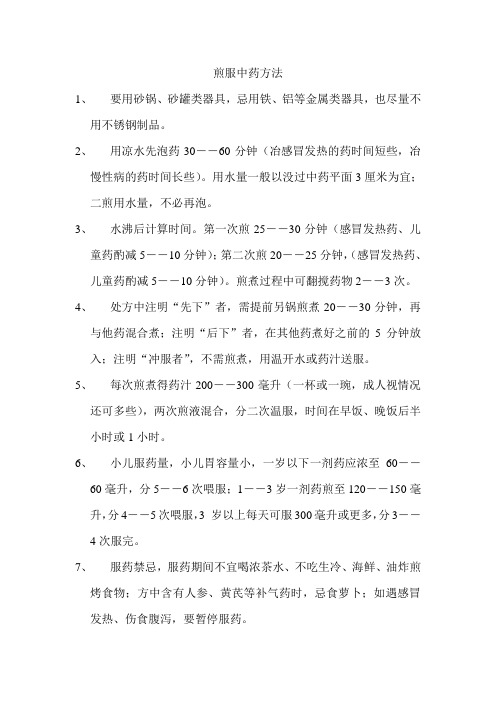 煎服中药方法

1、 要用砂锅、砂罐类器具，忌用铁、铝等金属类器具，也尽量不用不锈钢制品。

2、 用凉水先泡药 30——60 分钟（治感冒发热的药时间短些，治慢性病的药时间长些）。用水量一般以没过中药平面 3 厘米为宜；二煎用水量，不必再泡。

3、 水沸后计算时间。第一次煎 25——30 分钟（感冒发热药、儿童药酌减 5——10 分钟）；第二次煎 20——25 分钟，（感冒发热药、儿童药酌减 5——10 分钟）。煎煮过程中可翻搅药物 2——3 次。

4、 处方中注明“先下”者，需提前另锅煎煮 20——30 分钟，再与他药混合煮；注明“后下”者，在其他药煮好之前的 5 分钟放入；注明“冲服者”，不需煎煮，用温开水或药汁送服。

5、 每次煎煮得药汁 200——300 毫升（一杯或一碗，成人视情况还可多些），两次煎液混合，分二次温服，时间在早饭、晚饭后半小时或 1 小时。

6、 小儿服药量，小儿胃容量小，一岁以下一剂药应浓至 60——60 毫升，分 5——6 次喂服；1——3 岁一剂药煎至 120——150 毫升，分 4——5 次喂服，3 岁以上每天可服 300 毫升或更多，分 3——4 次服完。

7、 服药禁忌，服药期间不宜喝浓茶水、不吃生冷、海鲜、油炸煎烤食物；方中含有人参、黄芪等补气药时，忌食萝卜；如遇感冒发热、伤食腹泻，要暂停服药。